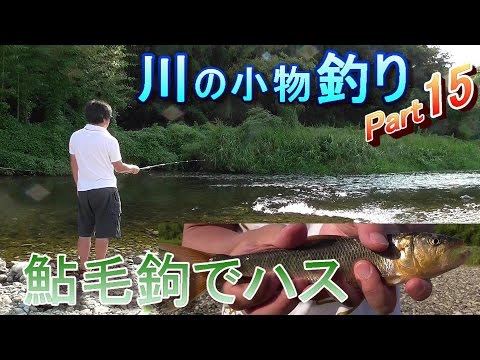 川の小物釣り
Part 15
鮎毛鉤でハス